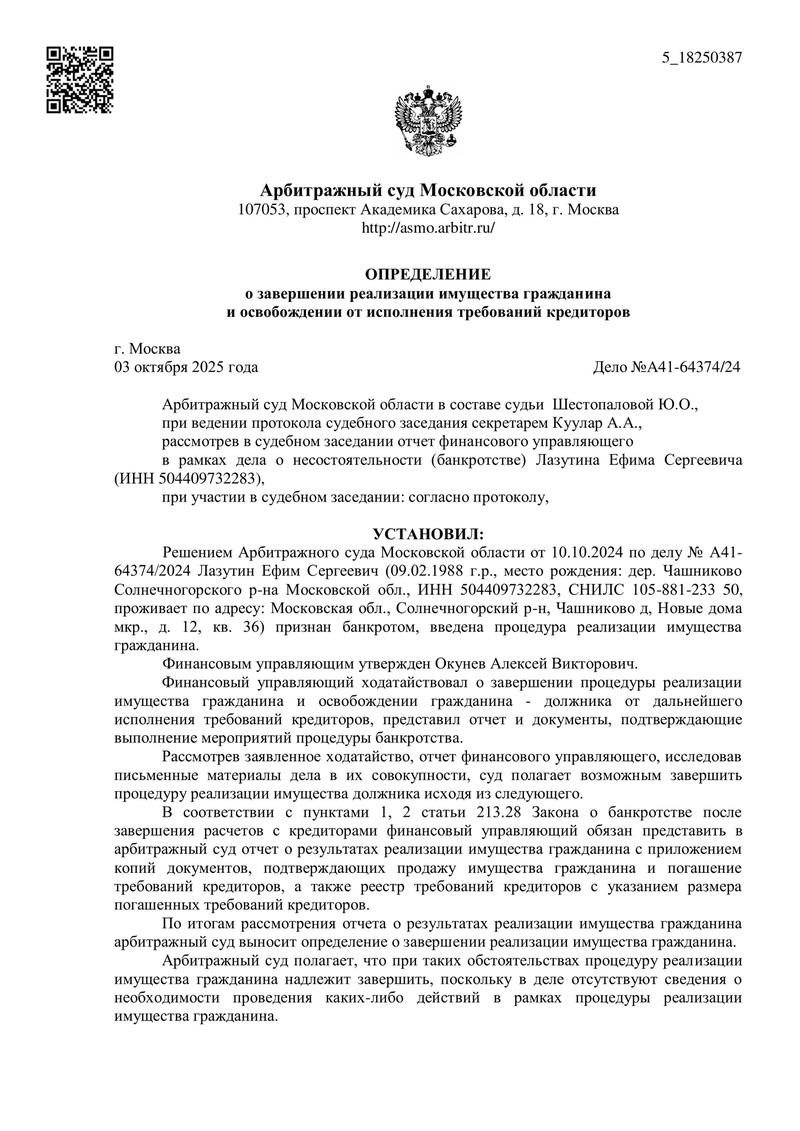 5_18250387

Арбитражный суд Московской области
107053, проспект Академика Сахарова, д. 18, г. Москва
http://asmo.arbitr.ru/

ОПРЕДЕЛЕНИЕ
о завершении реализации имущества гражданина
и освобождении от исполнения требований кредиторов

г. Москва
03 октября 2025 года

Дело №А41-64374/24

Арбитражный суд Московской области в составе судьи Шестопаловой Ю.О.,
при ведении протокола судебного заседания секретарем Куулар А.А.,
рассмотрев в судебном заседании отчет финансового управляющего
в рамках дела о несостоятельности (банкротстве) Лазутина Ефима Сергеевича (ИНН 504409732283),
при участии в судебном заседании: согласно протоколу,

УСТАНОВИЛ:
Решением Арбитражного суда Московской области от 10.10.2024 по делу № А41-64374/2024 Лазутин Ефим Сергеевич (09.02.1988 г.р., место рождения: дер. Чашниково Солнечногорского р-на Московской обл., ИНН 504409732283, СНИЛС 105-881-233 50, проживает по адресу: Московская обл., Солнечногорский р-н, Чашниково д, Новые дома мкр., д. 12, кв. 36) признан банкротом, введена процедура реализации имущества гражданина.

Финансовым управляющим утвержден Окунев Алексей Викторович.

Финансовый управляющий ходатайствовал о завершении процедуры реализации имущества гражданина и освобождении гражданина - должника от дальнейшего исполнения требований кредиторов, представил отчет и документы, подтверждающие выполнение мероприятий процедуры банкротства.

Рассмотрев заявленное ходатайство, отчет финансового управляющего, исследовав письменные материалы дела в их совокупности, суд полагает возможным завершить процедуру реализации имущества должника исходя из следующего.

В соответствии с пунктами 1, 2 статьи 213.28 Закона о банкротстве после завершения расчетов с кредиторами финансовый управляющий обязан представить в арбитражный суд отчет о результатах реализации имущества гражданина с приложением копий документов, подтверждающих продажу имущества гражданина и погашение требований кредиторов, а также реестр требований кредиторов с указанием размера погашенных требований кредиторов.

По итогам рассмотрения отчета о результатах реализации имущества гражданина арбитражный суд выносит определение о завершении реализации имущества гражданина.

Арбитражный суд полагает, что при таких обстоятельствах процедуру реализации имущества гражданина надлежит завершить, поскольку в деле отсутствуют сведения о необходимости проведения каких-либо действий в рамках процедуры реализации имущества гражданина.